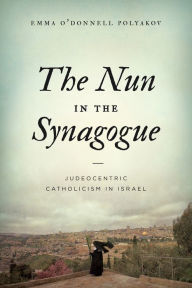 EMMA O'DONNELL POLYAKOV

The Nun
IN THE
Synagogue

JUDEOCENTRIC
CATHOLICISM IN ISRAEL